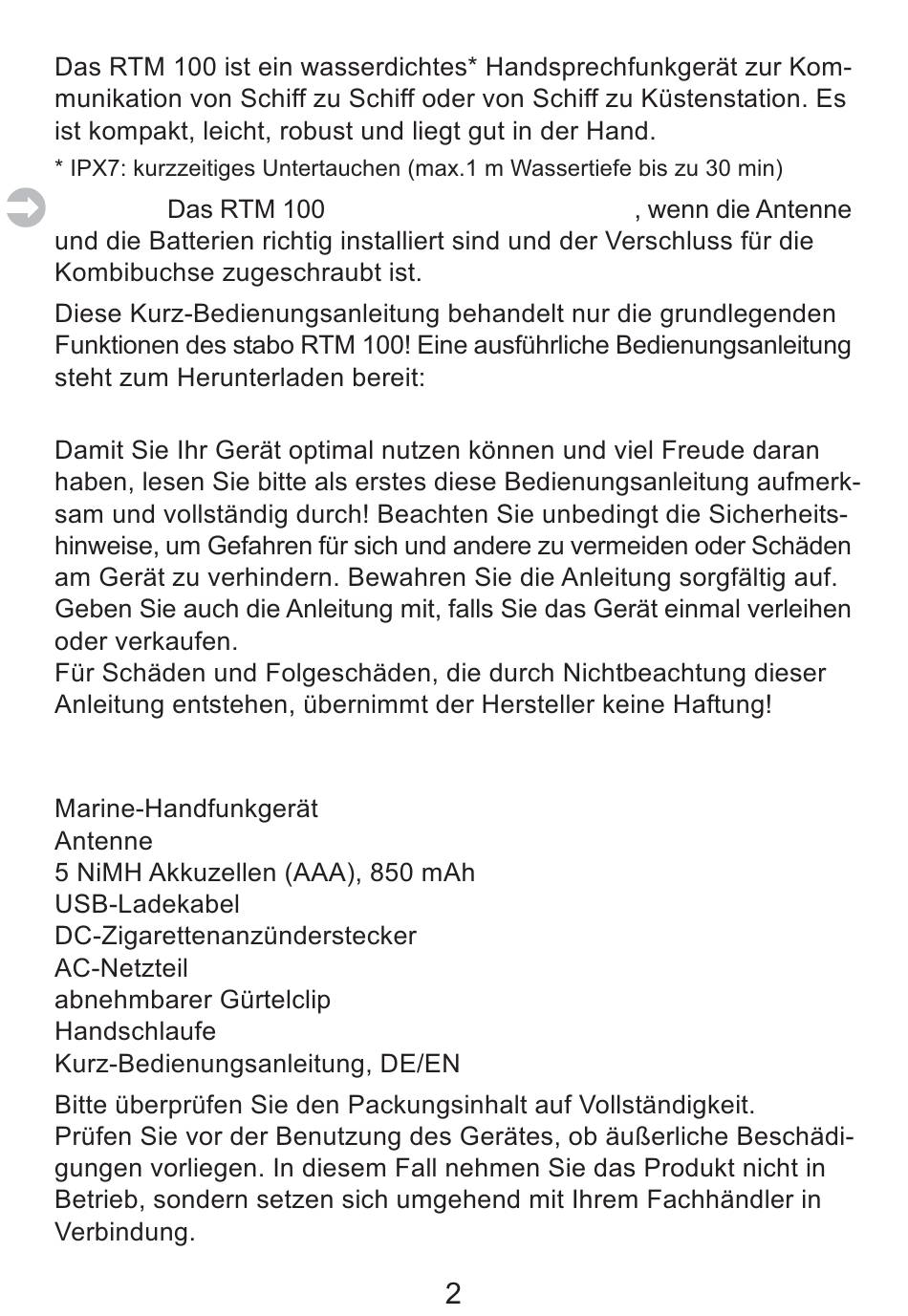 Das RTM 100 ist ein wasserdichtes* Handsprechfunkgerät zur Kommunikation von Schiff zu Schiff oder von Schiff zu Küstenstation. Es ist kompakt, leicht, robust und liegt gut in der Hand.

* IPX7: kurzzeitiges Untertauchen (max.1 m Wassertiefe bis zu 30 min)

Das RTM 100 , wenn die Antenne und die Batterien richtig installiert sind und der Verschluss für die Kombibuchse zugeschraubt ist.

Diese Kurz-Bedienungsanleitung behandelt nur die grundlegenden Funktionen des stabo RTM 100! Eine ausführliche Bedienungsanleitung steht zum Herunterladen bereit:

Damit Sie Ihr Gerät optimal nutzen können und viel Freude daran haben, lesen Sie bitte als erstes diese Bedienungsanleitung aufmerksam und vollständig durch! Beachten Sie unbedingt die Sicherheitshinweise, um Gefahren für sich und andere zu vermeiden oder Schäden am Gerät zu verhindern. Bewahren Sie die Anleitung sorgfältig auf. Geben Sie auch die Anleitung mit, falls Sie das Gerät einmal verleihen oder verkaufen.
Für Schäden und Folgeschäden, die durch Nichtbeachtung dieser Anleitung entstehen, übernimmt der Hersteller keine Haftung!

Marine-Handfunkgerät
Antenne
5 NiMH Akkuzellen (AAA), 850 mAh
USB-Ladekabel
DC-Zigarettenanzünderstecker
AC-Netzteil
abnehmbarer Gürtelclip
Handschlaufe
Kurz-Bedienungsanleitung, DE/EN

Bitte überprüfen Sie den Packungsinhalt auf Vollständigkeit.
Prüfen Sie vor der Benutzung des Gerätes, ob äußerliche Beschädigungen vorliegen. In diesem Fall nehmen Sie das Produkt nicht in Betrieb, sondern setzen sich umgehend mit Ihrem Fachhändler in Verbindung.

2